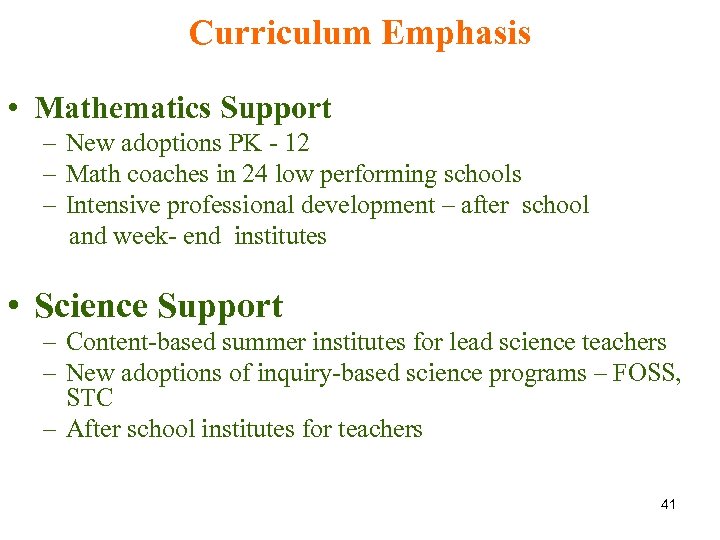 Curriculum Emphasis

• Mathematics Support
– New adoptions PK - 12
– Math coaches in 24 low performing schools
– Intensive professional development – after school and week- end institutes

• Science Support
– Content-based summer institutes for lead science teachers
– New adoptions of inquiry-based science programs – FOSS, STC
– After school institutes for teachers

41